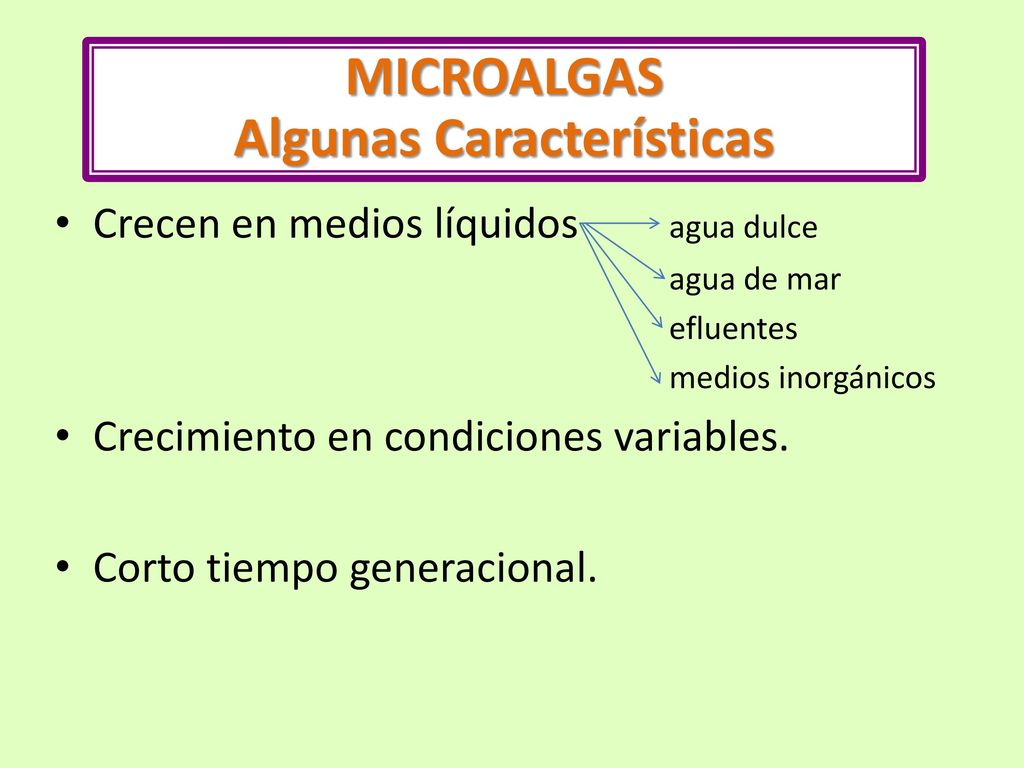 MICROALGAS
Algunas Características

• Crecen en medios líquidos

agua dulce
agua de mar
efluentes
medios inorgánicos

• Crecimiento en condiciones variables.

• Corto tiempo generacional.